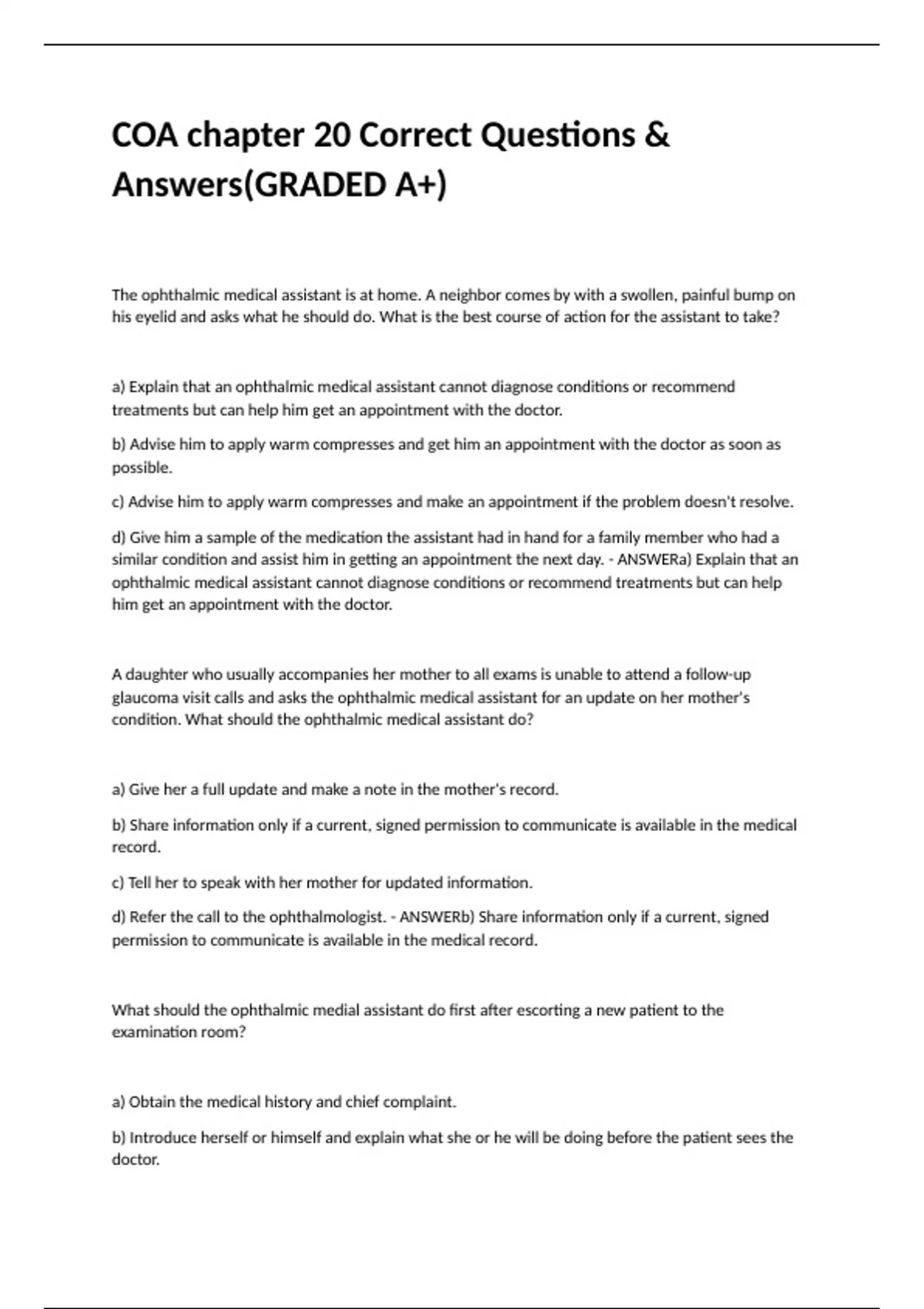 COA chapter 20 Correct Questions & Answers(GRADED A+)

The ophthalmic medical assistant is at home. A neighbor comes by with a swollen, painful bump on his eyelid and asks what he should do. What is the best course of action for the assistant to take?

a) Explain that an ophthalmic medical assistant cannot diagnose conditions or recommend treatments but can help him get an appointment with the doctor.

b) Advise him to apply warm compresses and get him an appointment with the doctor as soon as possible.

c) Advise him to apply warm compresses and make an appointment if the problem doesn't resolve.

d) Give him a sample of the medication the assistant had in hand for a family member who had a similar condition and assist him in getting an appointment the next day. - ANSWERa) Explain that an ophthalmic medical assistant cannot diagnose conditions or recommend treatments but can help him get an appointment with the doctor.

A daughter who usually accompanies her mother to all exams is unable to attend a follow-up glaucoma visit calls and asks the ophthalmic medical assistant for an update on her mother's condition. What should the ophthalmic medical assistant do?

a) Give her a full update and make a note in the mother's record.

b) Share information only if a current, signed permission to communicate is available in the medical record.

c) Tell her to speak with her mother for updated information.

d) Refer the call to the ophthalmologist. - ANSWERb) Share information only if a current, signed permission to communicate is available in the medical record.

What should the ophthalmic medial assistant do first after escorting a new patient to the examination room?

a) Obtain the medical history and chief complaint.

b) Introduce herself or himself and explain what she or he will be doing before the patient sees the doctor.